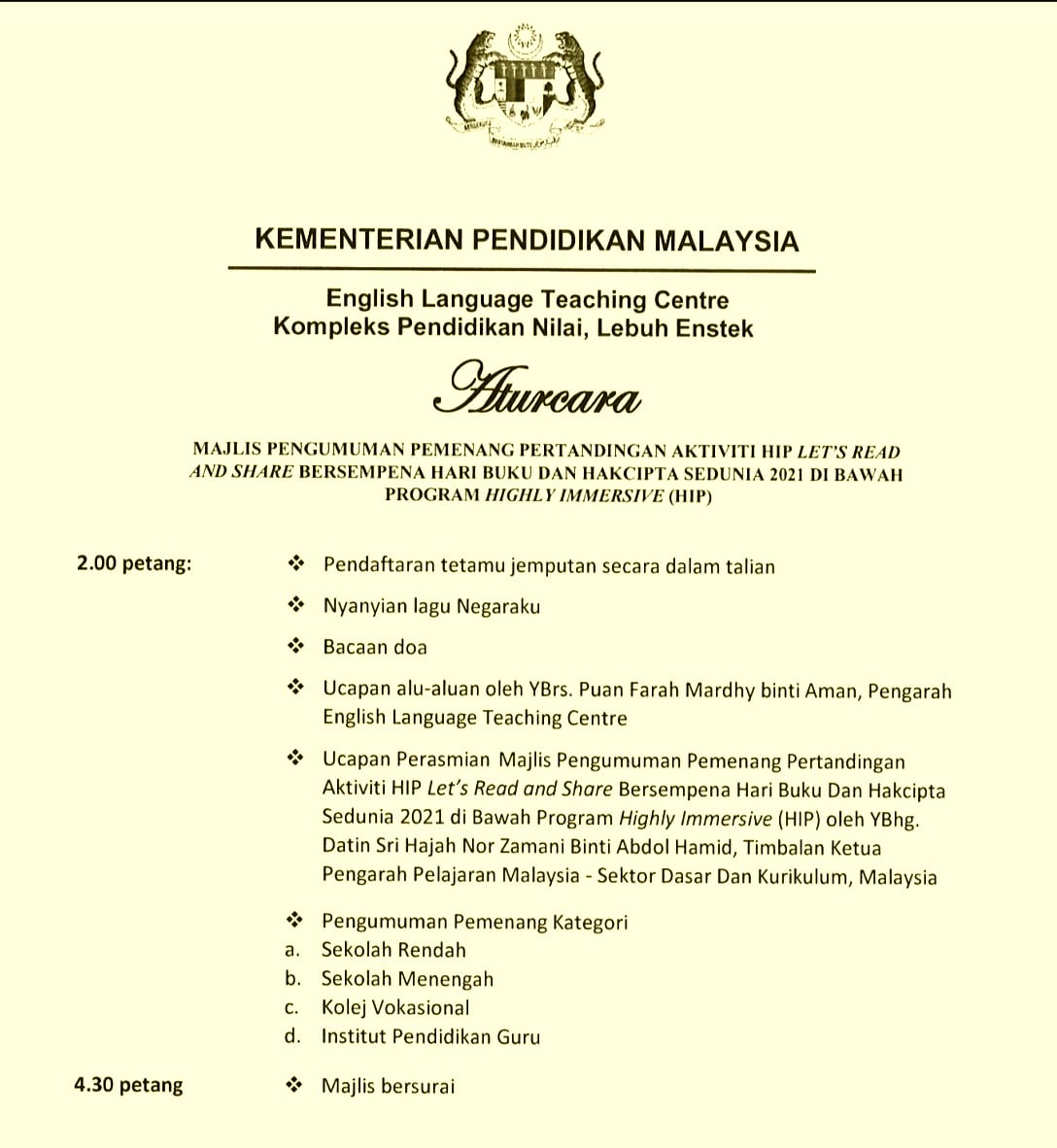 KEMENTERIAN PENDIDIKAN MALAYSIA

English Language Teaching Centre
Kompleks Pendidikan Nilai, Lebuh Enstek

Aturcara

MAJLIS PENGUMUMAN PEMENANG PERTANDINGAN AKTIVITI HIP LET'S READ AND SHARE BERSEMPENA HARI BUKU DAN HAKCIPTA SEDUNIA 2021 DI BAWAH PROGRAM HIGHLY IMMERSIVE (HIP)

2.00 petang:

❖ Pendaftaran tetamu jemputan secara dalam talian

❖ Nyanyian lagu Negaraku

❖ Bacaan doa

❖ Ucapan alu-aluan oleh YBrs. Puan Farah Mardhy binti Aman, Pengarah English Language Teaching Centre

❖ Ucapan Perasmian Majlis Pengumuman Pemenang Pertandingan Aktiviti HIP Let's Read and Share Bersempena Hari Buku Dan Hakcipta Sedunia 2021 di Bawah Program Highly Immersive (HIP) oleh YBhg. Datin Sri Hajah Nor Zamani Binti Abdol Hamid, Timbalan Ketua Pengarah Pelajaran Malaysia - Sektor Dasar Dan Kurikulum, Malaysia

❖ Pengumuman Pemenang Kategori
a. Sekolah Rendah
b. Sekolah Menengah
c. Kolej Vokasional
d. Institut Pendidikan Guru

4.30 petang

❖ Majlis bersurai